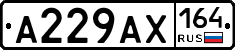 A229AX 164 RUS